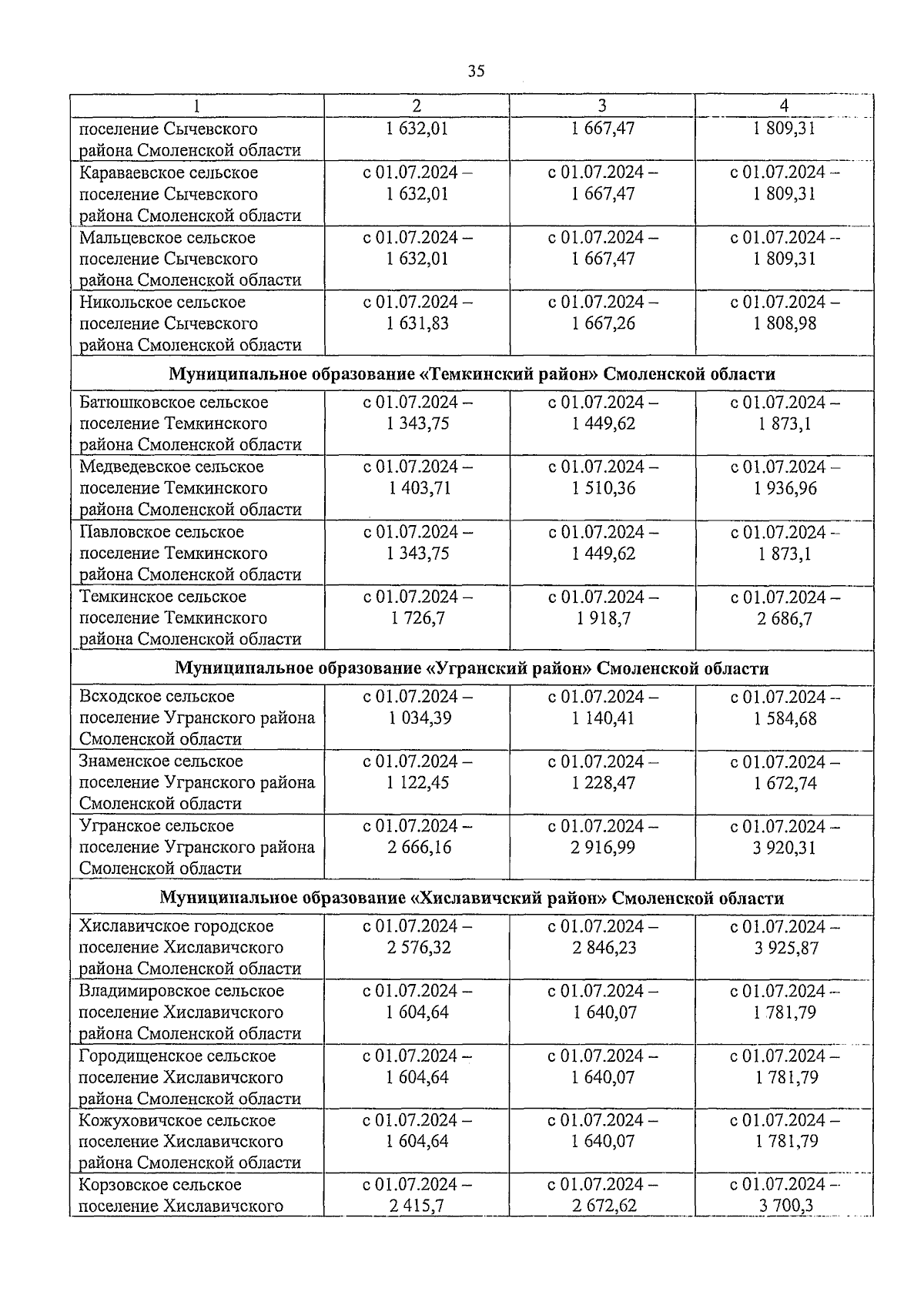 35

| 1 | 2 | 3 | 4 |
|---|---|---|---|
| поселение Сычевского района Смоленской области | 1 632,01 | 1 667,47 | 1 809,31 |
| Караваевское сельское поселение Сычевского района Смоленской области | с 01.07.2024 – 1 632,01 | с 01.07.2024 – 1 667,47 | с 01.07.2024 – 1 809,31 |
| Мальцевское сельское поселение Сычевского района Смоленской области | с 01.07.2024 – 1 632,01 | с 01.07.2024 – 1 667,47 | с 01.07.2024 – 1 809,31 |
| Никольское сельское поселение Сычевского района Смоленской области | с 01.07.2024 – 1 631,83 | с 01.07.2024 – 1 667,26 | с 01.07.2024 – 1 808,98 |
| Муниципальное образование «Темкинский район» Смоленской области | | | |
| Батюшковское сельское поселение Темкинского района Смоленской области | с 01.07.2024 – 1 343,75 | с 01.07.2024 – 1 449,62 | с 01.07.2024 – 1 873,1 |
| Медведевское сельское поселение Темкинского района Смоленской области | с 01.07.2024 – 1 403,71 | с 01.07.2024 – 1 510,36 | с 01.07.2024 – 1 936,96 |
| Павловское сельское поселение Темкинского района Смоленской области | с 01.07.2024 – 1 343,75 | с 01.07.2024 – 1 449,62 | с 01.07.2024 – 1 873,1 |
| Темкинское сельское поселение Темкинского района Смоленской области | с 01.07.2024 – 1 726,7 | с 01.07.2024 – 1 918,7 | с 01.07.2024 – 2 686,7 |
| Муниципальное образование «Угранский район» Смоленской области | | | |
| Всходское сельское поселение Угранского района Смоленской области | с 01.07.2024 – 1 034,39 | с 01.07.2024 – 1 140,41 | с 01.07.2024 – 1 584,68 |
| Знаменское сельское поселение Угранского района Смоленской области | с 01.07.2024 – 1 122,45 | с 01.07.2024 – 1 228,47 | с 01.07.2024 – 1 672,74 |
| Угранское сельское поселение Угранского района Смоленской области | с 01.07.2024 – 2 666,16 | с 01.07.2024 – 2 916,99 | с 01.07.2024 – 3 920,31 |
| Муниципальное образование «Хиславичский район» Смоленской области | | | |
| Хиславичское городское поселение Хиславичского района Смоленской области | с 01.07.2024 – 2 576,32 | с 01.07.2024 – 2 846,23 | с 01.07.2024 – 3 925,87 |
| Владимировское сельское поселение Хиславичского района Смоленской области | с 01.07.2024 – 1 604,64 | с 01.07.2024 – 1 640,07 | с 01.07.2024 – 1 781,79 |
| Городищенское сельское поселение Хиславичского района Смоленской области | с 01.07.2024 – 1 604,64 | с 01.07.2024 – 1 640,07 | с 01.07.2024 – 1 781,79 |
| Кожуховичское сельское поселение Хиславичского района Смоленской области | с 01.07.2024 – 1 604,64 | с 01.07.2024 – 1 640,07 | с 01.07.2024 – 1 781,79 |
| Корзовское сельское поселение Хиславичского | с 01.07.2024 – 2 415,7 | с 01.07.2024 – 2 672,62 | с 01.07.2024 – 3 700,3 |